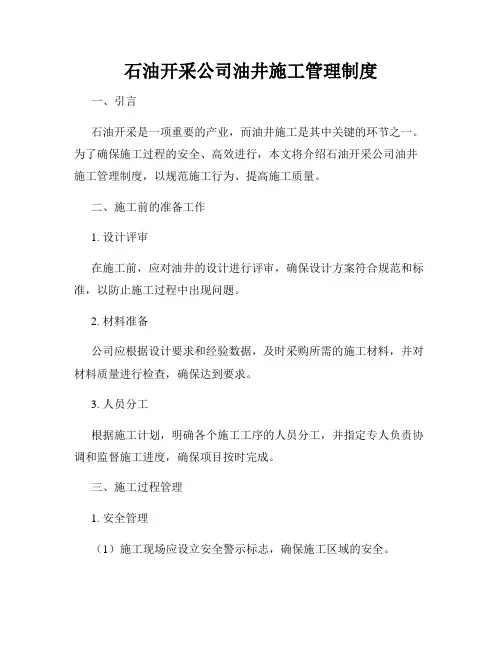 石油开采公司油井施工管理制度

一、引言

石油开采是一项重要的产业，而油井施工是其中关键的环节之一。为了确保施工过程的安全、高效进行，本文将介绍石油开采公司油井施工管理制度，以规范施工行为、提高施工质量。

二、施工前的准备工作

1. 设计评审

在施工前，应对油井的设计进行评审，确保设计方案符合规范和标准，以防止施工过程中出现问题。

2. 材料准备

公司应根据设计要求和经验数据，及时采购所需的施工材料，并对材料质量进行检查，确保达到要求。

3. 人员分工

根据施工计划，明确各个施工工序的人员分工，并指定专人负责协调和监督施工进度，确保项目按时完成。

三、施工过程管理

1. 安全管理

（1）施工现场应设立安全警示标志，确保施工区域的安全。